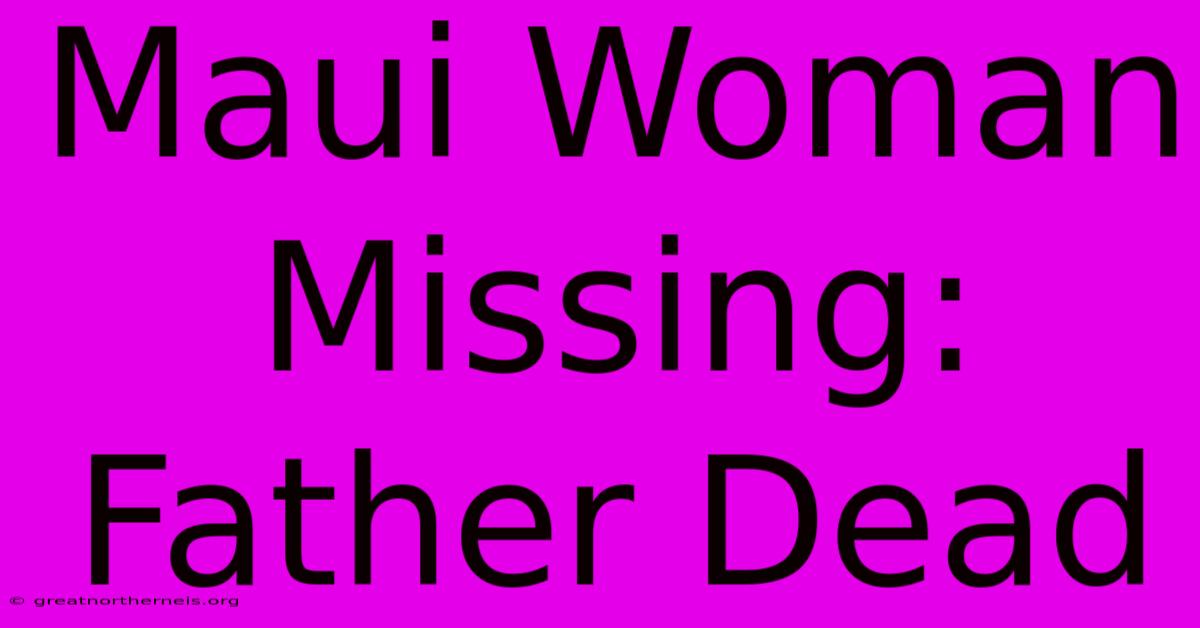 Maui Woman Missing: Father Dead

© greatnortherneis.org